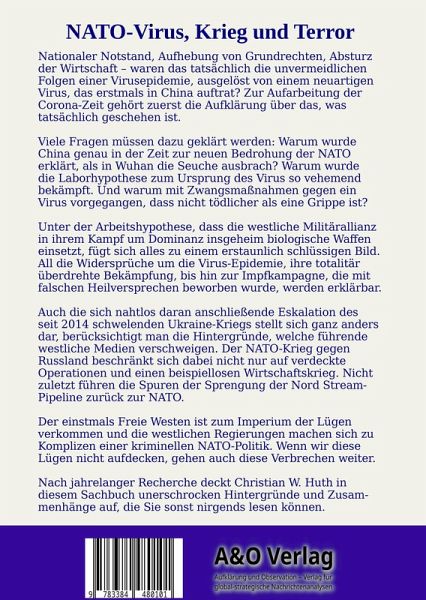 NATO-Virus, Krieg und Terror

Nationaler Notstand, Aufhebung von Grundrechten, Absturz der Wirtschaft – waren das tatsächlich die unvermeidlichen Folgen einer Virusepidemie, ausgelöst von einem neuartigen Virus, das erstmals in China auftrat? Zur Aufarbeitung der Corona-Zeit gehört zuerst die Aufklärung über das, was tatsächlich geschehen ist.

Viele Fragen müssen dazu geklärt werden: Warum wurde China genau in der Zeit zur neuen Bedrohung der NATO erklärt, als in Wuhan die Seuche ausbrach? Warum wurde die Laborhypothese zum Ursprung des Virus so vehemend bekämpft. Und warum mit Zwangsmaßnahmen gegen ein Virus vorgegangen, dass nicht tödlicher als eine Grippe ist?

Unter der Arbeitshypothese, dass die westliche Militärallianz in ihrem Kampf um Dominanz insgeheim biologische Waffen einsetzt, fügt sich alles zu einem erstaunlich schlüssigen Bild. All die Widersprüche um die Virus-Epidemie, ihre totalitär überdrehte Bekämpfung, bis hin zur Impfkampagne, die mit falschen Heilversprechen beworben wurde, werden erklärbar.

Auch die sich nahtlos daran anschließende Eskalation des seit 2014 schwelenden Ukraine-Kriegs stellt sich ganz anders dar, berücksichtigt man die Hintergründe, welche führende westliche Medien verschweigen. Der NATO-Krieg gegen Russland beschränkt sich dabei nicht nur auf verdeckte Operationen und einen beispiellosen Wirtschaftskrieg. Nicht zuletzt führen die Spuren der Sprengung der Nord Stream-Pipeline zurück zur NATO.

Der einstmals Freie Westen ist zum Imperium der Lügen verkommen und die westlichen Regierungen machen sich zu Komplizen einer kriminellen NATO-Politik. Wenn wir diese Lügen nicht aufdecken, gehen auch diese Verbrechen weiter.

Nach jahrelanger Recherche deckt Christian W. Huth in diesem Sachbuch unerschrocken Hintergründe und Zusammenhänge auf, die Sie sonst nirgends lesen können.

9 783384 480101

A&O Verlag
Aufklärung und Observation – Verlag für global-strategische Nachrichtenanalysen